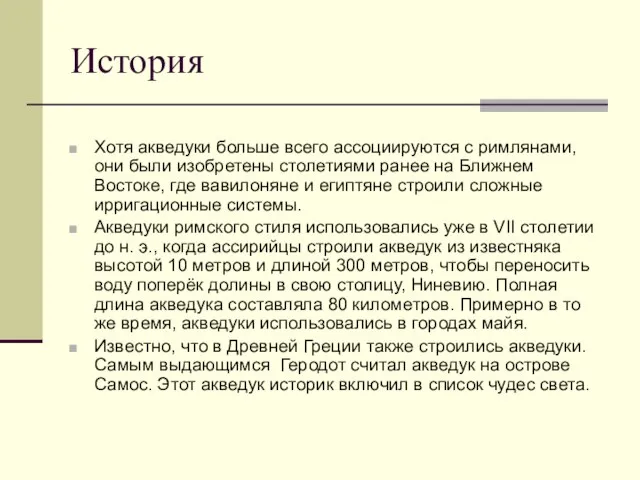 История

Хотя акведуки больше всего ассоциируются с римлянами, они были изобретены столетиями ранее на Ближнем Востоке, где вавилоняне и египтяне строили сложные ирригационные системы.

Акведуки римского стиля использовались уже в VII столетии до н. э., когда ассирийцы строили акведук из известняка высотой 10 метров и длиной 300 метров, чтобы переносить воду поперёк долины в свою столицу, Ниневию. Полная длина акведука составляла 80 километров. Примерно в то же время, акведуки использовались в городах майя.

Известно, что в Древней Греции также строились акведуки. Самым выдающимся Геродот считал акведук на острове Самос. Этот акведук историк включил в список чудес света.